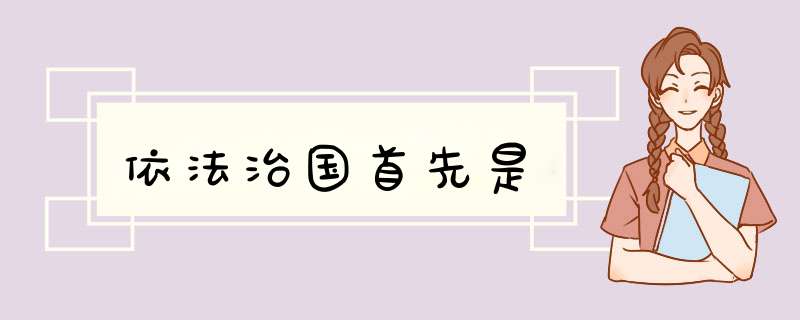 依法治国首先是